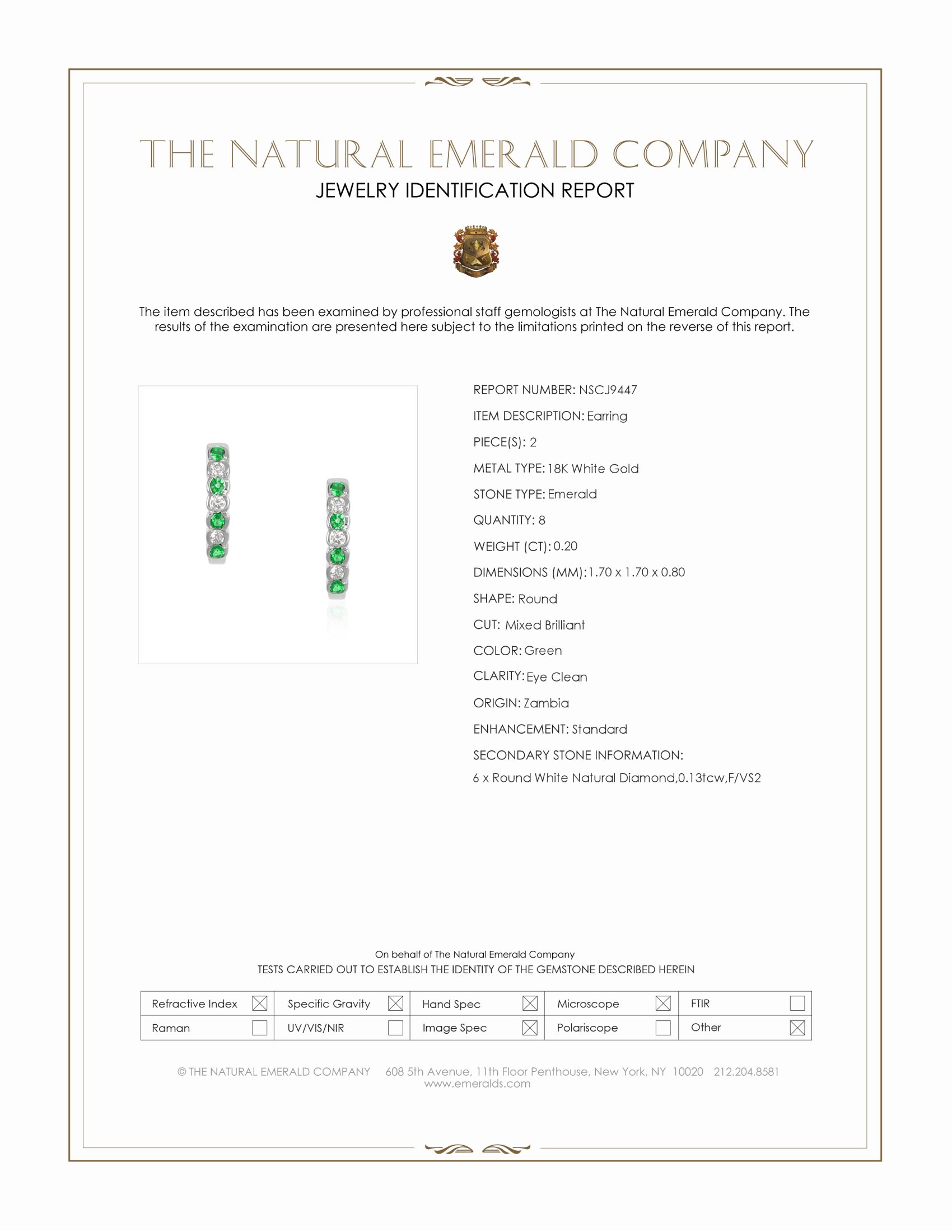 THE NATURAL EMERALD COMPANY
JEWELRY IDENTIFICATION REPORT

The item described has been examined by professional staff gemologists at The Natural Emerald Company. The results of the examination are presented here subject to the limitations printed on the reverse of this report.

REPORT NUMBER: NSCJ9447
ITEM DESCRIPTION: Earring
PIECE(S): 2
METAL TYPE: 18K White Gold
STONE TYPE: Emerald
QUANTITY: 8
WEIGHT (CT): 0.20
DIMENSIONS (MM): 1.70 x 1.70 x 0.80
SHAPE: Round
CUT: Mixed Brilliant
COLOR: Green
CLARITY: Eye Clean
ORIGIN: Zambia
ENHANCEMENT: Standard
SECONDARY STONE INFORMATION:
6 x Round White Natural Diamond,0.13tcw,F/VS2

On behalf of The Natural Emerald Company
TESTS CARRIED OUT TO ESTABLISH THE IDENTITY OF THE GEMSTONE DESCRIBED HEREIN

| Refractive Index ☒ | Specific Gravity ☒ | Hand Spec ☒ | Microscope ☒ | FTIR ☐ |
|---|---|---|---|---|
| Raman ☐ | UV/VIS/NIR ☐ | Image Spec ☒ | Polariscope ☐ | Other ☒ |

© THE NATURAL EMERALD COMPANY 608 5th Avenue, 11th Floor Penthouse, New York, NY 10020 212.204.8581
www.emeralds.com